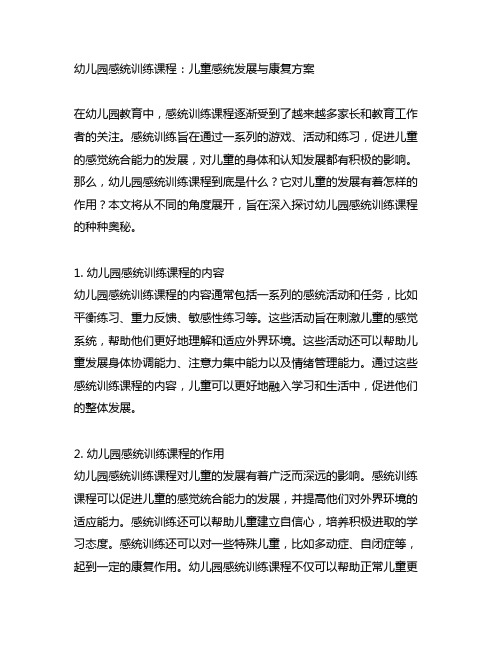 幼儿园感统训练课程：儿童感统发展与康复方案

在幼儿园教育中，感统训练课程逐渐受到了越来越多家长和教育工作者的关注。感统训练旨在通过一系列的游戏、活动和练习，促进儿童的感觉统合能力的发展，对儿童的身体和认知发展都有积极的影响。那么，幼儿园感统训练课程到底是什么？它对儿童的发展有着怎样的作用？本文将从不同的角度展开，旨在深入探讨幼儿园感统训练课程的种种奥秘。

1. 幼儿园感统训练课程的内容
幼儿园感统训练课程的内容通常包括一系列的感统活动和任务，比如平衡练习、重力反馈、敏感性练习等。这些活动旨在刺激儿童的感觉系统，帮助他们更好地理解和适应外界环境。这些活动还可以帮助儿童发展身体协调能力、注意力集中能力以及情绪管理能力。通过这些感统训练课程的内容，儿童可以更好地融入学习和生活中，促进他们的整体发展。

2. 幼儿园感统训练课程的作用
幼儿园感统训练课程对儿童的发展有着广泛而深远的影响。感统训练课程可以促进儿童的感觉统合能力的发展，并提高他们对外界环境的适应能力。感统训练还可以帮助儿童建立自信心，培养积极进取的学习态度。感统训练还可以对一些特殊儿童，比如多动症、自闭症等，起到一定的康复作用。幼儿园感统训练课程不仅可以帮助正常儿童更